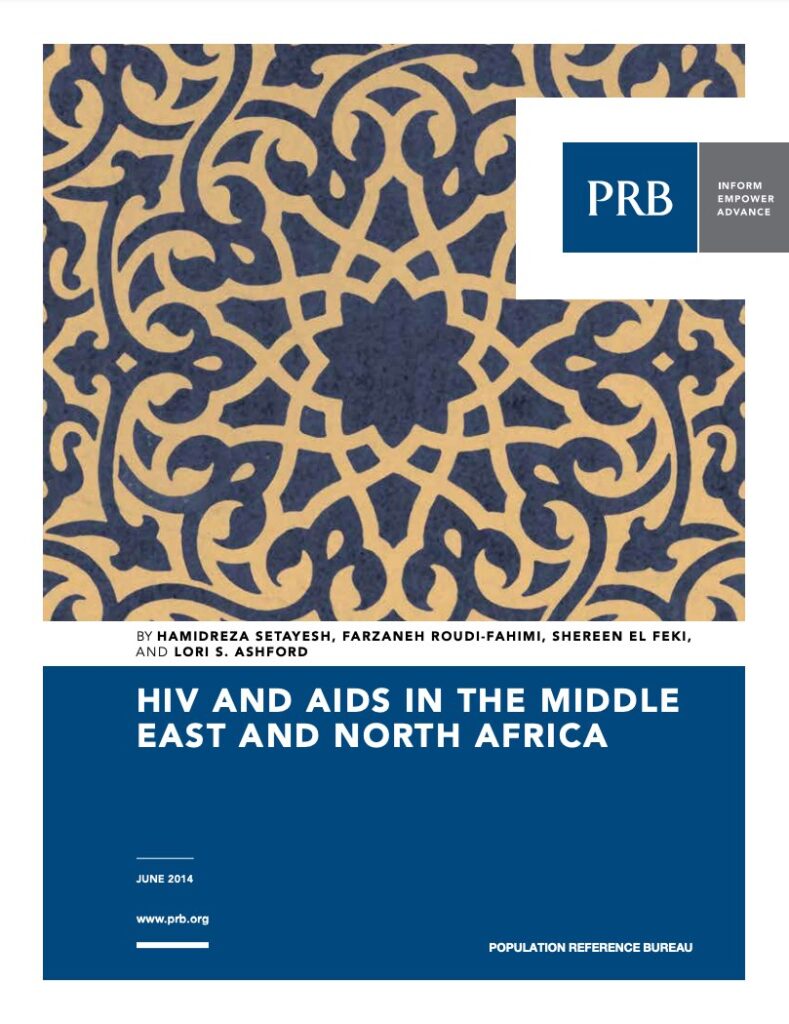 PRB

INFORM
EMPOWER
ADVANCE

BY HAMIDREZA SETAYESH, FARZANEH ROUDI-FAHIMI, SHEREEN EL FEKI, AND LORI S. ASHFORD

HIV AND AIDS IN THE MIDDLE EAST AND NORTH AFRICA

JUNE 2014

www.prb.org

POPULATION REFERENCE BUREAU